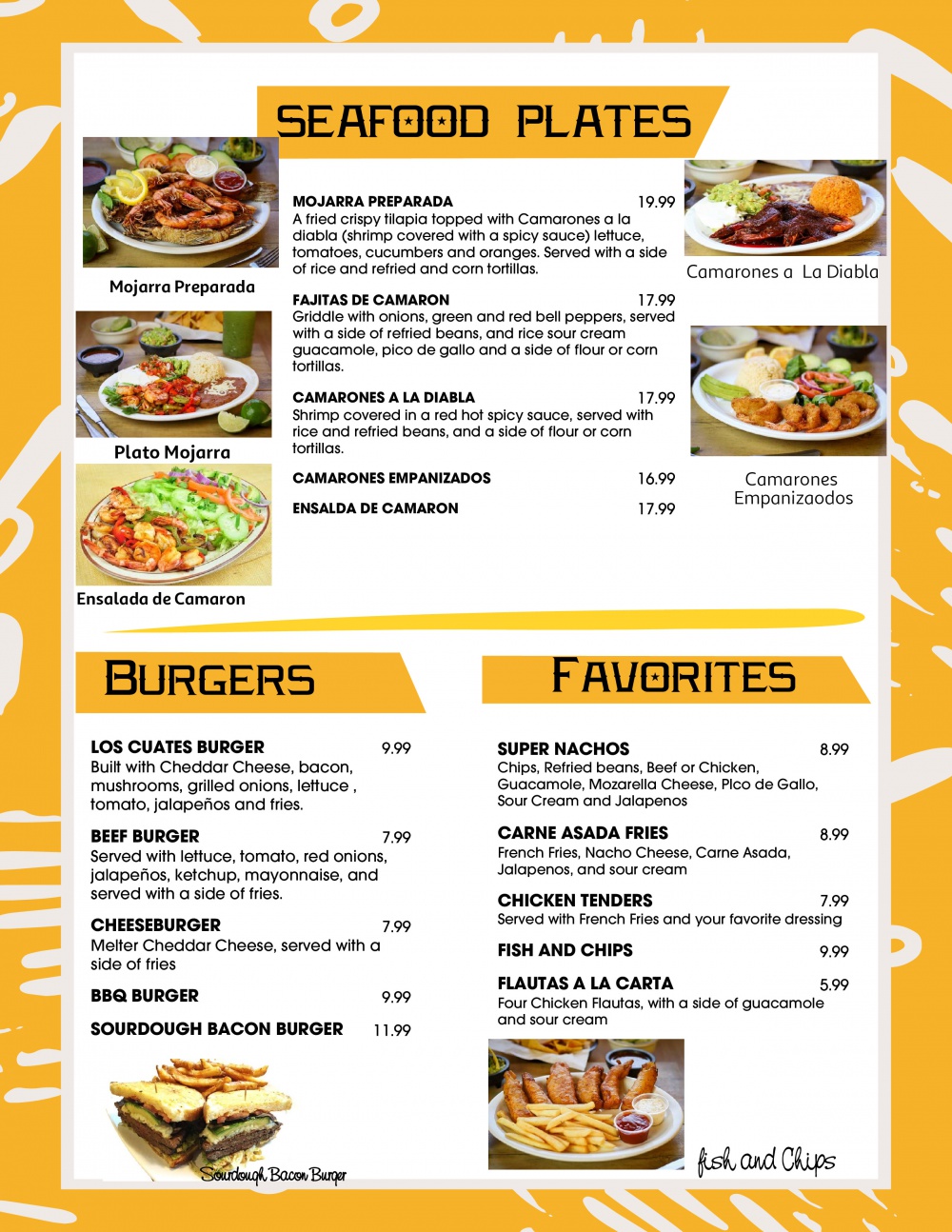 SEAFOOD PLATES

Mojarra Preparada

Plato Mojarra

Ensalada de Camaron

MOJARRA PREPARADA 19.99
A fried crispy tilapia topped with Camarones a la diabla (shrimp covered with a spicy sauce) lettuce, tomatoes, cucumbers and oranges. Served with a side of rice and refried and corn tortillas.

FAJITAS DE CAMARON 17.99
Griddle with onions, green and red bell peppers, served with a side of refried beans, and rice sour cream guacamole, pico de gallo and a side of flour or corn tortillas.

CAMARONES A LA DIABLA 17.99
Shrimp covered in a red hot spicy sauce, served with rice and refried beans, and a side of flour or corn tortillas.

CAMARONES EMPANIZADOS 16.99

ENSALDA DE CAMARON 17.99

Camarones a La Diabla

Camarones Empanizaodos

BURGERS

LOS CUATES BURGER 9.99
Built with Cheddar Cheese, bacon, mushrooms, grilled onions, lettuce , tomato, jalapeños and fries.

BEEF BURGER 7.99
Served with lettuce, tomato, red onions, jalapeños, ketchup, mayonnaise, and served with a side of fries.

CHEESEBURGER 7.99
Melter Cheddar Cheese, served with a side of fries

BBQ BURGER 9.99

SOURDOUGH BACON BURGER 11.99

Sourdough Bacon Burger

FAVORITES

SUPER NACHOS 8.99
Chips, Refried beans, Beef or Chicken, Guacamole, Mozarella Cheese, PIco de Gallo, Sour Cream and Jalapenos

CARNE ASADA FRIES 8.99
French Fries, Nacho Cheese, Carne Asada, Jalapenos, and sour cream

CHICKEN TENDERS 7.99
Served with French Fries and your favorite dressing

FISH AND CHIPS 9.99

FLAUTAS A LA CARTA 5.99
Four Chicken Flautas, with a side of guacamole and sour cream

fish and Chips